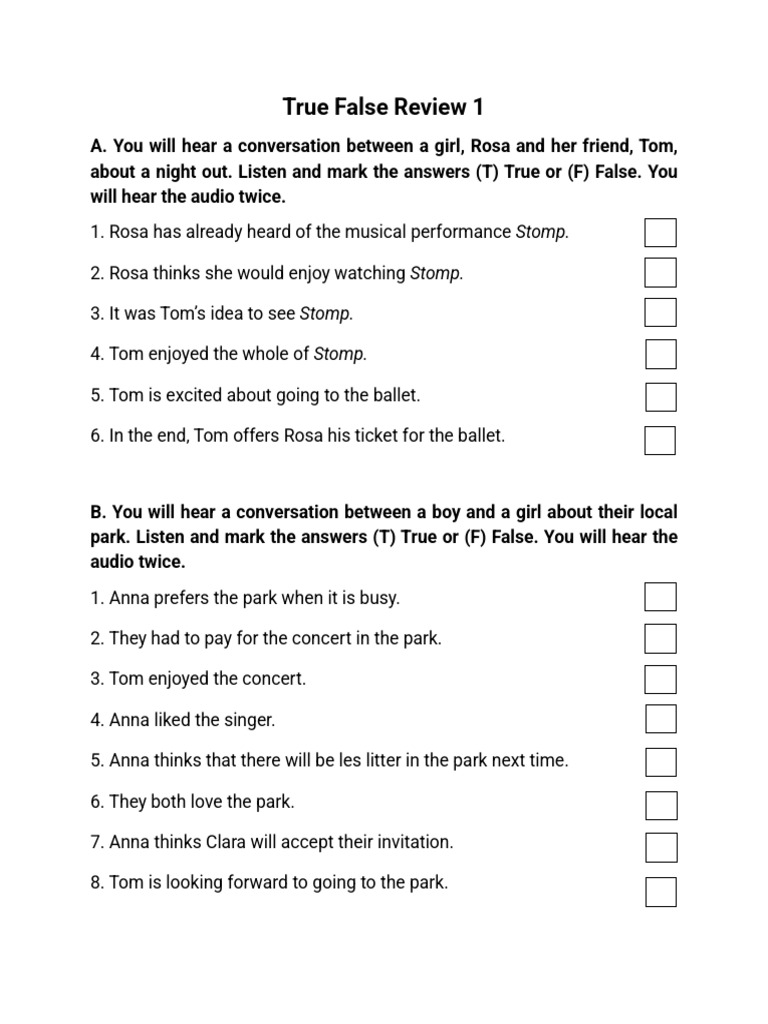 True False Review 1

A. You will hear a conversation between a girl, Rosa and her friend, Tom, about a night out. Listen and mark the answers (T) True or (F) False. You will hear the audio twice.

1. Rosa has already heard of the musical performance Stomp.

2. Rosa thinks she would enjoy watching Stomp.

3. It was Tom's idea to see Stomp.

4. Tom enjoyed the whole of Stomp.

5. Tom is excited about going to the ballet.

6. In the end, Tom offers Rosa his ticket for the ballet.

B. You will hear a conversation between a boy and a girl about their local park. Listen and mark the answers (T) True or (F) False. You will hear the audio twice.

1. Anna prefers the park when it is busy.

2. They had to pay for the concert in the park.

3. Tom enjoyed the concert.

4. Anna liked the singer.

5. Anna thinks that there will be les litter in the park next time.

6. They both love the park.

7. Anna thinks Clara will accept their invitation.

8. Tom is looking forward to going to the park.